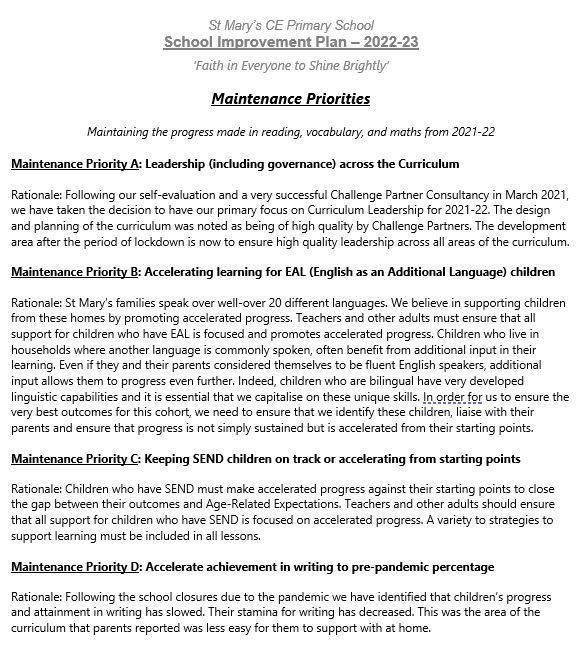 St Mary's CE Primary School
School Improvement Plan – 2022-23
'Faith in Everyone to Shine Brightly'

Maintenance Priorities

Maintaining the progress made in reading, vocabulary, and maths from 2021-22

Maintenance Priority A: Leadership (including governance) across the Curriculum

Rationale: Following our self-evaluation and a very successful Challenge Partner Consultancy in March 2021, we have taken the decision to have our primary focus on Curriculum Leadership for 2021-22. The design and planning of the curriculum was noted as being of high quality by Challenge Partners. The development area after the period of lockdown is now to ensure high quality leadership across all areas of the curriculum.

Maintenance Priority B: Accelerating learning for EAL (English as an Additional Language) children

Rationale: St Mary's families speak over well-over 20 different languages. We believe in supporting children from these homes by promoting accelerated progress. Teachers and other adults must ensure that all support for children who have EAL is focused and promotes accelerated progress. Children who live in households where another language is commonly spoken, often benefit from additional input in their learning. Even if they and their parents considered themselves to be fluent English speakers, additional input allows them to progress even further. Indeed, children who are bilingual have very developed linguistic capabilities and it is essential that we capitalise on these unique skills. In order for us to ensure the very best outcomes for this cohort, we need to ensure that we identify these children, liaise with their parents and ensure that progress is not simply sustained but is accelerated from their starting points.

Maintenance Priority C: Keeping SEND children on track or accelerating from starting points

Rationale: Children who have SEND must make accelerated progress against their starting points to close the gap between their outcomes and Age-Related Expectations. Teachers and other adults should ensure that all support for children who have SEND is focused on accelerated progress. A variety to strategies to support learning must be included in all lessons.

Maintenance Priority D: Accelerate achievement in writing to pre-pandemic percentage

Rationale: Following the school closures due to the pandemic we have identified that children's progress and attainment in writing has slowed. Their stamina for writing has decreased. This was the area of the curriculum that parents reported was less easy for them to support with at home.